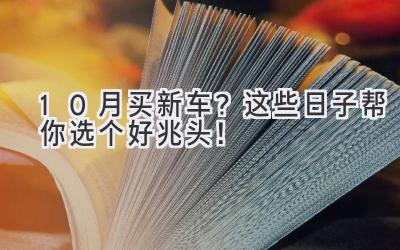 10月买新车？这些日子帮你选个好兆头！